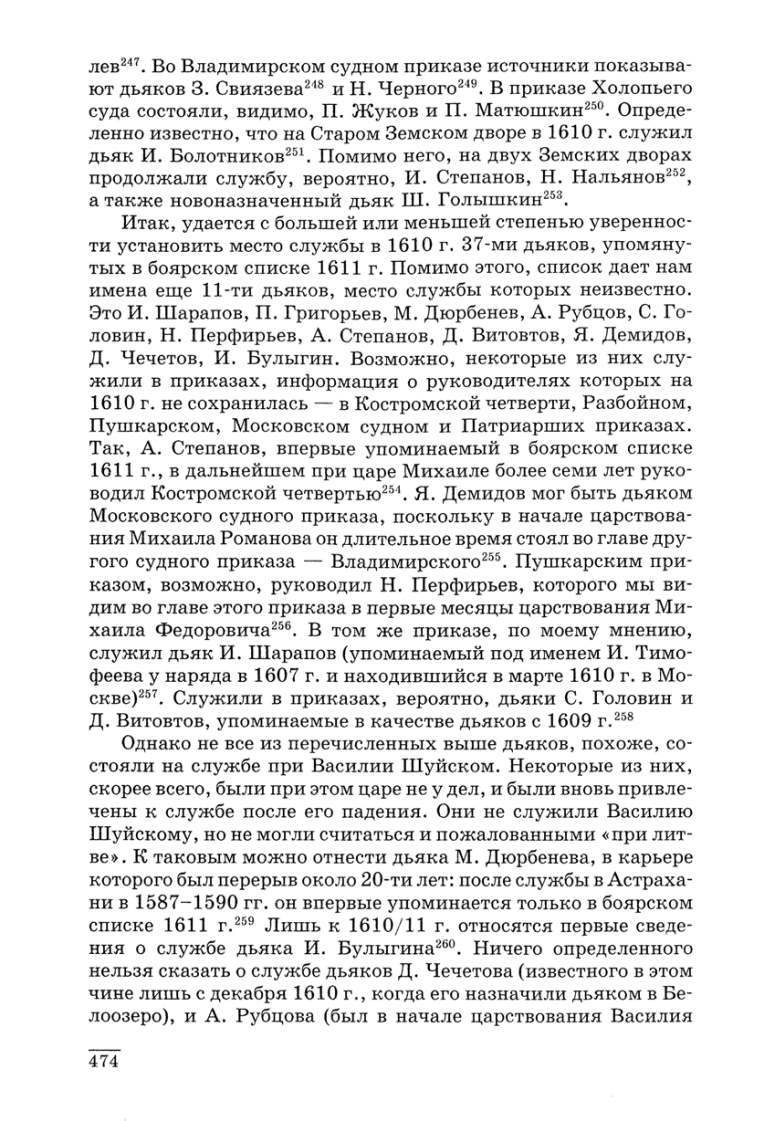 лев$^{247}$. Во Владимирском судном приказе источники показывают дьяков З. Свиязева$^{248}$ и Н. Черного$^{249}$. В приказе Холопьего суда состояли, видимо, П. Жуков и П. Матюшкин$^{250}$. Определенно известно, что на Старом Земском дворе в 1610 г. служил дьяк И. Болотников$^{251}$. Помимо него, на двух Земских дворах продолжали службу, вероятно, И. Степанов, Н. Нальянов$^{252}$, а также новоназначенный дьяк Ш. Голышкин$^{253}$.

Итак, удается с большей или меньшей степенью уверенности установить место службы в 1610 г. 37-ми дьяков, упомянутых в боярском списке 1611 г. Помимо этого, список дает нам имена еще 11-ти дьяков, место службы которых неизвестно. Это И. Шарапов, П. Григорьев, М. Дюрбенев, А. Рубцов, С. Головин, Н. Перфирьев, А. Степанов, Д. Витовтов, Я. Демидов, Д. Чечетов, И. Булыгин. Возможно, некоторые из них служили в приказах, информация о руководителях которых на 1610 г. не сохранилась — в Костромской четверти, Разбойном, Пушкарском, Московском судном и Патриарших приказах. Так, А. Степанов, впервые упоминаемый в боярском списке 1611 г., в дальнейшем при царе Михаиле более семи лет руководил Костромской четвертью$^{254}$. Я. Демидов мог быть дьяком Московского судного приказа, поскольку в начале царствования Михаила Романова он длительное время стоял во главе другого судного приказа — Владимирского$^{255}$. Пушкарским приказом, возможно, руководил Н. Перфирьев, которого мы видим во главе этого приказа в первые месяцы царствования Михаила Федоровича$^{256}$. В том же приказе, по моему мнению, служил дьяк И. Шарапов (упоминаемый под именем И. Тимофеева у наряда в 1607 г. и находившийся в марте 1610 г. в Москве)$^{257}$. Служили в приказах, вероятно, дьяки С. Головин и Д. Витовтов, упоминаемые в качестве дьяков с 1609 г.$^{258}$

Однако не все из перечисленных выше дьяков, похоже, состояли на службе при Василии Шуйском. Некоторые из них, скорее всего, были при этом царе не у дел, и были вновь привлечены к службе после его падения. Они не служили Василию Шуйскому, но не могли считаться и пожалованными «при литве». К таковым можно отнести дьяка М. Дюрбенева, в карьере которого был перерыв около 20-ти лет: после службы в Астрахани в 1587–1590 гг. он впервые упоминается только в боярском списке 1611 г.$^{259}$ Лишь к 1610/11 г. относятся первые сведения о службе дьяка И. Булыгина$^{260}$. Ничего определенного нельзя сказать о службе дьяков Д. Чечетова (известного в этом чине лишь с декабря 1610 г., когда его назначили дьяком в Белоозеро), и А. Рубцова (был в начале царствования Василия

474